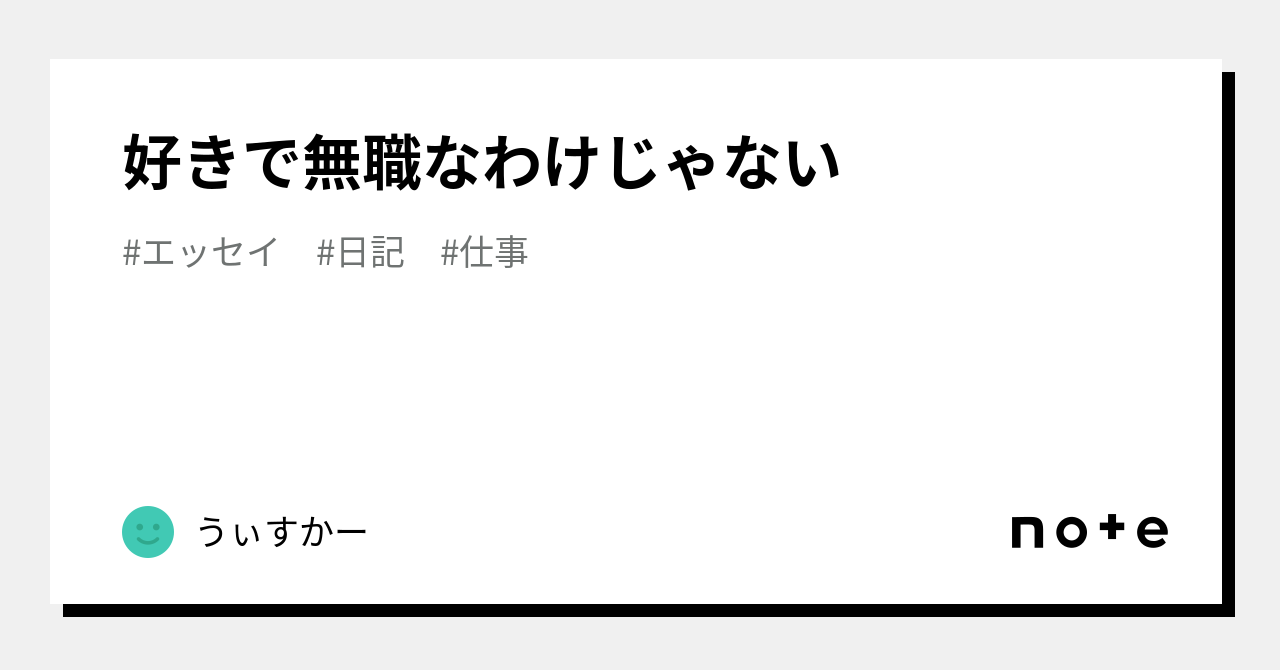 好きで無職なわけじゃない

#エッセイ　#日記　#仕事

うぃすかー

note